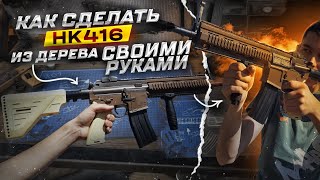 КАК СДЕЛАТЬ HK416 ИЗ ДЕРЕВА СВОИМИ РУКАМИ